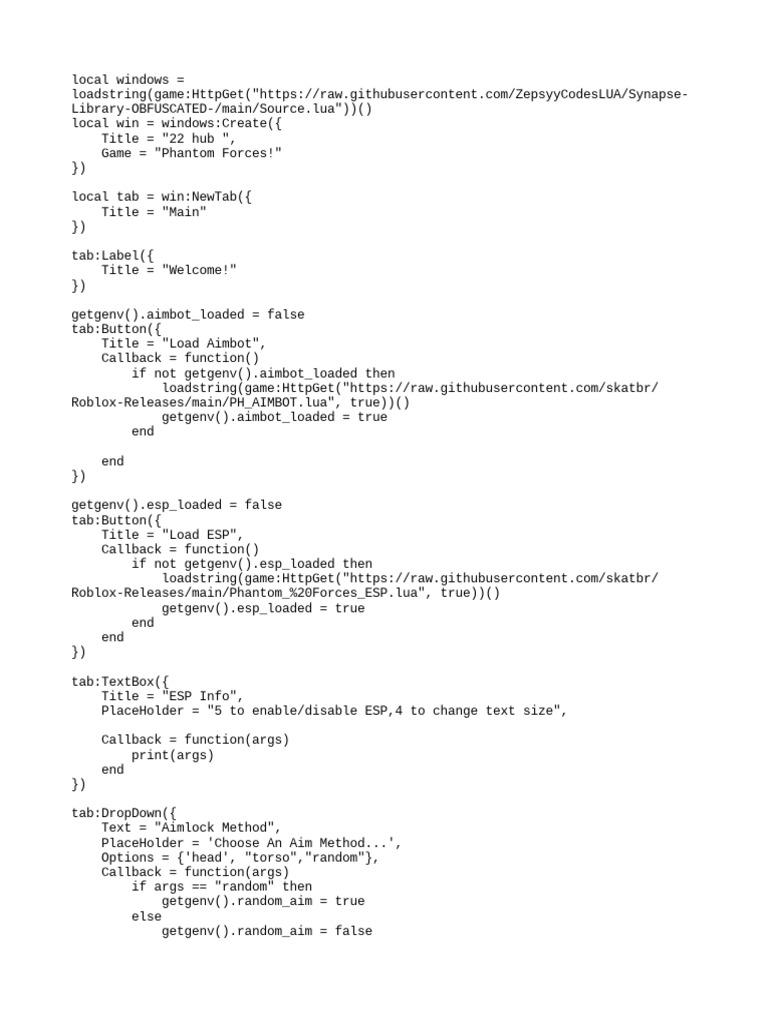 local windows =
loadstring(game:HttpGet("https://raw.githubusercontent.com/ZepsyyCodesLUA/Synapse-Library-OBFUSCATED-/main/Source.lua"))()
local win = windows:Create({
    Title = "22 hub ",
    Game = "Phantom Forces!"
})

local tab = win:NewTab({
    Title = "Main"
})

tab:Label({
    Title = "Welcome!"
})

getgenv().aimbot_loaded = false
tab:Button({
    Title = "Load Aimbot",
    Callback = function()
        if not getgenv().aimbot_loaded then
            loadstring(game:HttpGet("https://raw.githubusercontent.com/skatbr/Roblox-Releases/main/PH_AIMBOT.lua", true))()
            getgenv().aimbot_loaded = true
        end

    end
})

getgenv().esp_loaded = false
tab:Button({
    Title = "Load ESP",
    Callback = function()
        if not getgenv().esp_loaded then
            loadstring(game:HttpGet("https://raw.githubusercontent.com/skatbr/Roblox-Releases/main/Phantom_%20Forces_ESP.lua", true))()
            getgenv().esp_loaded = true
        end
    end
})

tab:TextBox({
    Title = "ESP Info",
    PlaceHolder = "5 to enable/disable ESP,4 to change text size",

    Callback = function(args)
        print(args)
    end
})

tab:DropDown({
    Text = "Aimlock Method",
    PlaceHolder = 'Choose An Aim Method...',
    Options = {'head', "torso","random"},
    Callback = function(args)
        if args == "random" then
            getgenv().random_aim = true
        else
            getgenv().random_aim = false